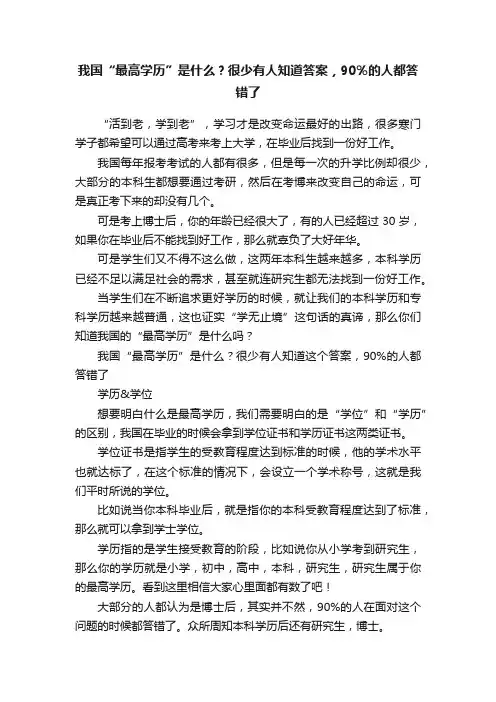 我国“最高学历”是什么？很少有人知道答案，90%的人都答错了

“活到老，学到老”，学习才是改变命运最好的出路，很多寒门学子都希望可以通过高考来考上大学，在毕业后找到一份好工作。

我国每年报考考试的人都有很多，但是每一次的升学比例却很少，大部分的本科生都想要通过考研，然后在考博来改变自己的命运，可是真正考下来的却没有几个。

可是考上博士后，你的年龄已经很大了，有的人已经超过 30 岁，如果你在毕业后不能找到好工作，那么就辜负了大好年华。

可是学生们又不得不这么做，这两年本科生越来越多，本科学历已经不足以满足社会的需求，甚至就连研究生都无法找到一份好工作。

当学生们在不断追求更好学历的时候，就让我们的本科学历和专科学历越来越普通，这也证实“学无止境”这句话的真谛，那么你们知道我国的“最高学历”是什么吗？

我国“最高学历”是什么？很少有人知道这个答案，90%的人都答错了

学历&学位

想要明白什么是最高学历，我们需要明白的是“学位”和“学历”的区别，我国在毕业的时候会拿到学位证书和学历证书这两类证书。

学位证书是指学生的受教育程度达到标准的时候，他的学术水平也就达标了，在这个标准的情况下，会设立一个学术称号，这就是我们平时所说的学位。

比如说当你本科毕业后，就是指你的本科受教育程度达到了标准，那么就可以拿到学士学位。

学历指的是学生接受教育的阶段，比如说你从小学考到研究生，那么你的学历就是小学，初中，高中，本科，研究生，研究生属于你的最高学历。看到这里相信大家心里面都有数了吧！

大部分的人都认为是博士后，其实并不然，90%的人在面对这个问题的时候都答错了。众所周知本科学历后还有研究生，博士。